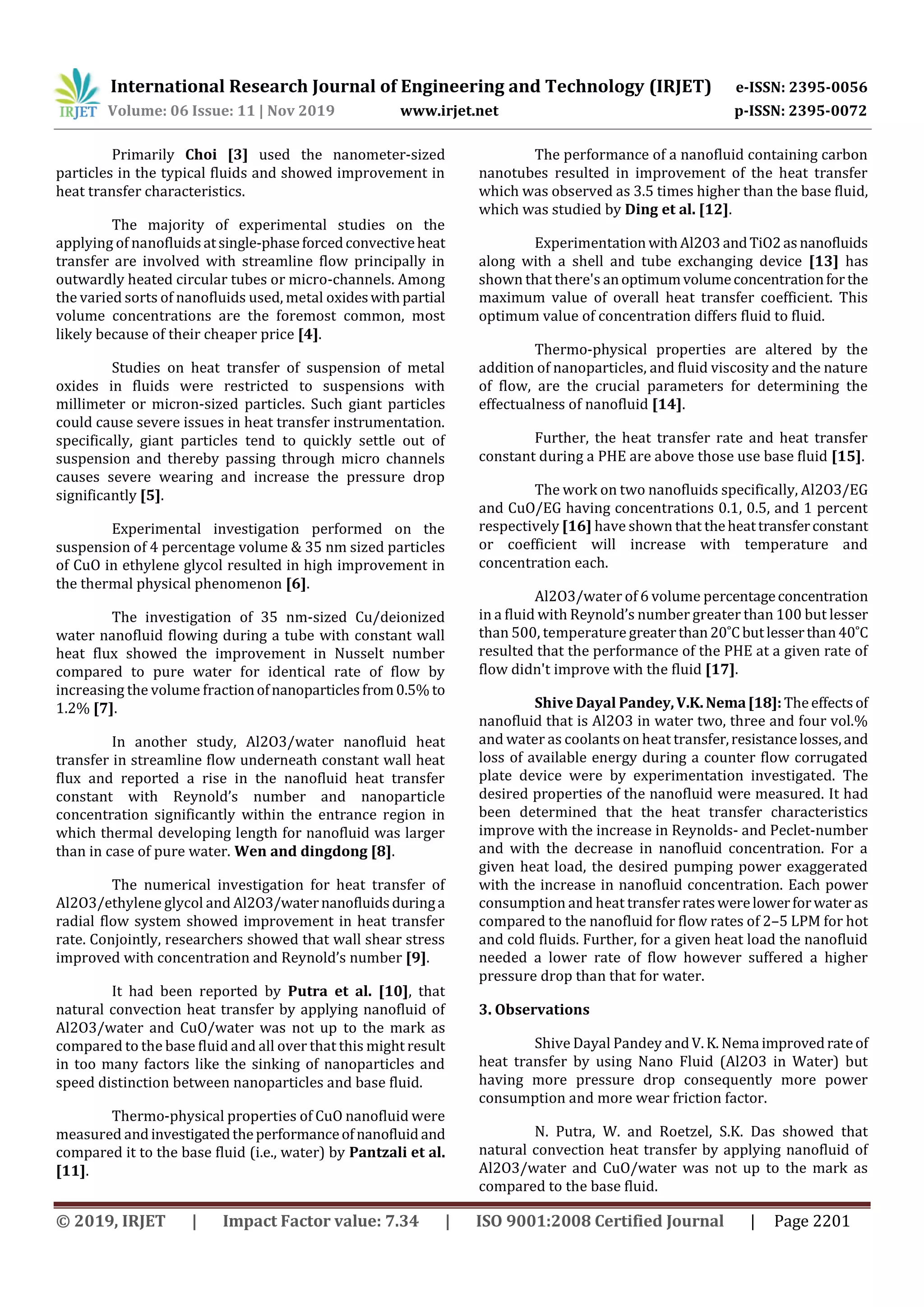 IRJET International Research Journal of Engineering and Technology (IRJET) e-ISSN: 2395-0056
Volume: 06 Issue: 11 | Nov 2019 www.irjet.net p-ISSN: 2395-0072

Primarily Choi [3] used the nanometer-sized particles in the typical fluids and showed improvement in heat transfer characteristics.

The majority of experimental studies on the applying of nanofluids at single-phase forced convective heat transfer are involved with streamline flow principally in outwardly heated circular tubes or micro-channels. Among the varied sorts of nanofluids used, metal oxides with partial volume concentrations are the foremost common, most likely because of their cheaper price [4].

Studies on heat transfer of suspension of metal oxides in fluids were restricted to suspensions with millimeter or micron-sized particles. Such giant particles could cause severe issues in heat transfer instrumentation. specifically, giant particles tend to quickly settle out of suspension and thereby passing through micro channels causes severe wearing and increase the pressure drop significantly [5].

Experimental investigation performed on the suspension of 4 percentage volume & 35 nm sized particles of CuO in ethylene glycol resulted in high improvement in the thermal physical phenomenon [6].

The investigation of 35 nm-sized Cu/deionized water nanofluid flowing during a tube with constant wall heat flux showed the improvement in Nusselt number compared to pure water for identical rate of flow by increasing the volume fraction of nanoparticles from 0.5% to 1.2% [7].

In another study, Al2O3/water nanofluid heat transfer in streamline flow underneath constant wall heat flux and reported a rise in the nanofluid heat transfer constant with Reynold's number and nanoparticle concentration significantly within the entrance region in which thermal developing length for nanofluid was larger than in case of pure water. Wen and dingdong [8].

The numerical investigation for heat transfer of Al2O3/ethylene glycol and Al2O3/water nanofluids during a radial flow system showed improvement in heat transfer rate. Conjointly, researchers showed that wall shear stress improved with concentration and Reynold's number [9].

It had been reported by Putra et al. [10], that natural convection heat transfer by applying nanofluid of Al2O3/water and CuO/water was not up to the mark as compared to the base fluid and all over that this might result in too many factors like the sinking of nanoparticles and speed distinction between nanoparticles and base fluid.

Thermo-physical properties of CuO nanofluid were measured and investigated the performance of nanofluid and compared it to the base fluid (i.e., water) by Pantzali et al. [11].

The performance of a nanofluid containing carbon nanotubes resulted in improvement of the heat transfer which was observed as 3.5 times higher than the base fluid, which was studied by Ding et al. [12].

Experimentation with Al2O3 and TiO2 as nanofluids along with a shell and tube exchanging device [13] has shown that there's an optimum volume concentration for the maximum value of overall heat transfer coefficient. This optimum value of concentration differs fluid to fluid.

Thermo-physical properties are altered by the addition of nanoparticles, and fluid viscosity and the nature of flow, are the crucial parameters for determining the effectualness of nanofluid [14].

Further, the heat transfer rate and heat transfer constant during a PHE are above those use base fluid [15].

The work on two nanofluids specifically, Al2O3/EG and CuO/EG having concentrations 0.1, 0.5, and 1 percent respectively [16] have shown that the heat transfer constant or coefficient will increase with temperature and concentration each.

Al2O3/water of 6 volume percentage concentration in a fluid with Reynold's number greater than 100 but lesser than 500, temperature greater than 20°C but lesser than 40°C resulted that the performance of the PHE at a given rate of flow didn't improve with the fluid [17].

Shive Dayal Pandey, V.K. Nema [18]: The effects of nanofluid that is Al2O3 in water two, three and four vol.% and water as coolants on heat transfer, resistance losses, and loss of available energy during a counter flow corrugated plate device were by experimentation investigated. The desired properties of the nanofluid were measured. It had been determined that the heat transfer characteristics improve with the increase in Reynolds- and Peclet-number and with the decrease in nanofluid concentration. For a given heat load, the desired pumping power exaggerated with the increase in nanofluid concentration. Each power consumption and heat transfer rates were lower for water as compared to the nanofluid for flow rates of 2–5 LPM for hot and cold fluids. Further, for a given heat load the nanofluid needed a lower rate of flow however suffered a higher pressure drop than that for water.

3. Observations

Shive Dayal Pandey and V. K. Nema improved rate of heat transfer by using Nano Fluid (Al2O3 in Water) but having more pressure drop consequently more power consumption and more wear friction factor.

N. Putra, W. and Roetzel, S.K. Das showed that natural convection heat transfer by applying nanofluid of Al2O3/water and CuO/water was not up to the mark as compared to the base fluid.

© 2019, IRJET | Impact Factor value: 7.34 | ISO 9001:2008 Certified Journal | Page 2201